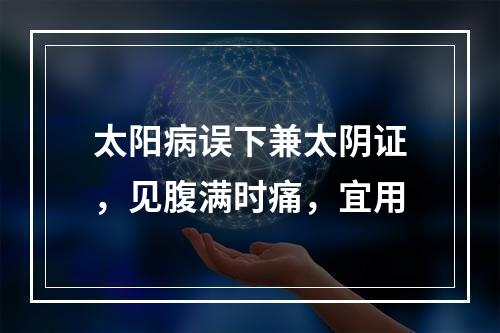 太阳病误下兼太阴证，见腹满时痛，宜用